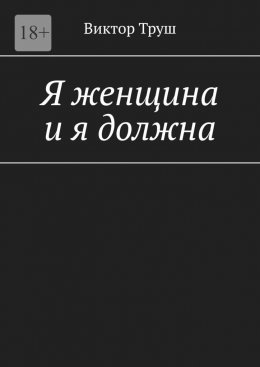 18+

Виктор Труш

Я женщина и я должна